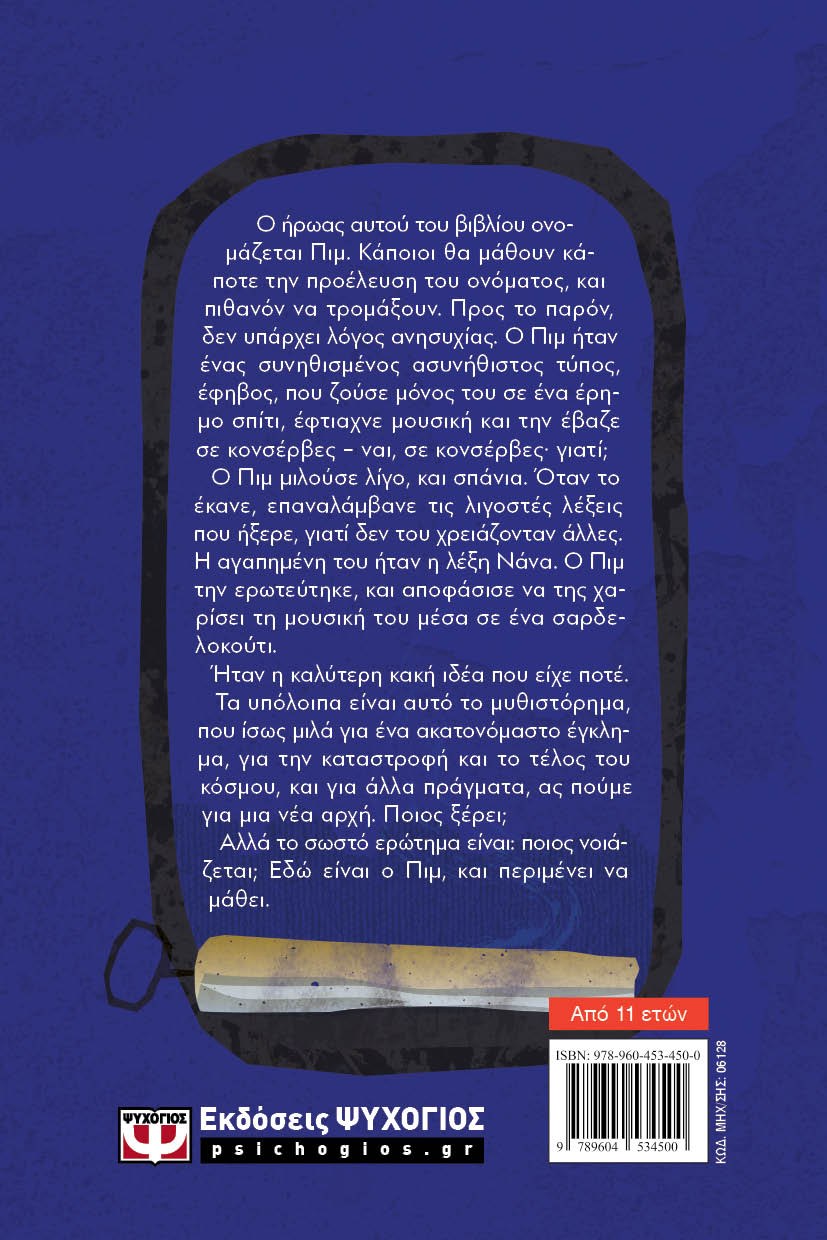 Ο ήρωας αυτού του βιβλίου ονομάζεται Πιμ. Κάποιοι θα μάθουν κάποτε την προέλευση του ονόματος, και πιθανόν να τρομάξουν. Προς το παρόν, δεν υπάρχει λόγος ανησυχίας. Ο Πιμ ήταν ένας συνηθισμένος ασυνήθιστος τύπος, έφηβος, που ζούσε μόνος του σε ένα έρημο σπίτι, έφτιαχνε μουσική και την έβαζε σε κονσέρβες – ναι, σε κονσέρβες· γιατί;

Ο Πιμ μιλούσε λίγο, και σπάνια. Όταν το έκανε, επαναλάμβανε τις λιγοστές λέξεις που ήξερε, γιατί δεν του χρειάζονταν άλλες. Η αγαπημένη του ήταν η λέξη Νάνα. Ο Πιμ την ερωτεύτηκε, και αποφάσισε να της χαρίσει τη μουσική του μέσα σε ένα σαρδελοκούτι.

Ήταν η καλύτερη κακή ιδέα που είχε ποτέ.

Τα υπόλοιπα είναι αυτό το μυθιστόρημα, που ίσως μιλά για ένα ακατονόμαστο έγκλημα, για την καταστροφή και το τέλος του κόσμου, και για άλλα πράγματα, ας πούμε για μια νέα αρχή. Ποιος ξέρει;

Αλλά το σωστό ερώτημα είναι: ποιος νοιάζεται; Εδώ είναι ο Πιμ, και περιμένει να μάθει.

Από 11 ετών

ISBN: 978-960-453-450-0

9 789604 534500

ΚΩΔ. ΜΗΧ/ΣΗΣ: 06128

ΨΥΧΟΓΙΟΣ
Εκδόσεις ΨΥΧΟΓΙΟΣ
psichogios.gr